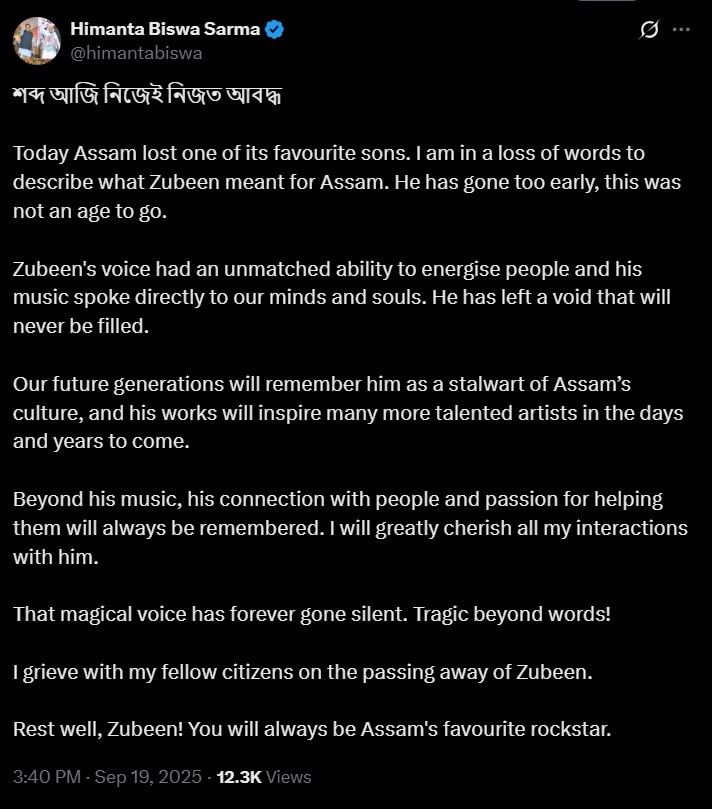 Himanta Biswa Sarma
@himantabiswa

শব্দ আজি নিজেই নিজত আবদ্ধ

Today Assam lost one of its favourite sons. I am in a loss of words to describe what Zubeen meant for Assam. He has gone too early, this was not an age to go.

Zubeen's voice had an unmatched ability to energise people and his music spoke directly to our minds and souls. He has left a void that will never be filled.

Our future generations will remember him as a stalwart of Assam's culture, and his works will inspire many more talented artists in the days and years to come.

Beyond his music, his connection with people and passion for helping them will always be remembered. I will greatly cherish all my interactions with him.

That magical voice has forever gone silent. Tragic beyond words!

I grieve with my fellow citizens on the passing away of Zubeen.

Rest well, Zubeen! You will always be Assam's favourite rockstar.

3:40 PM · Sep 19, 2025 · 12.3K Views